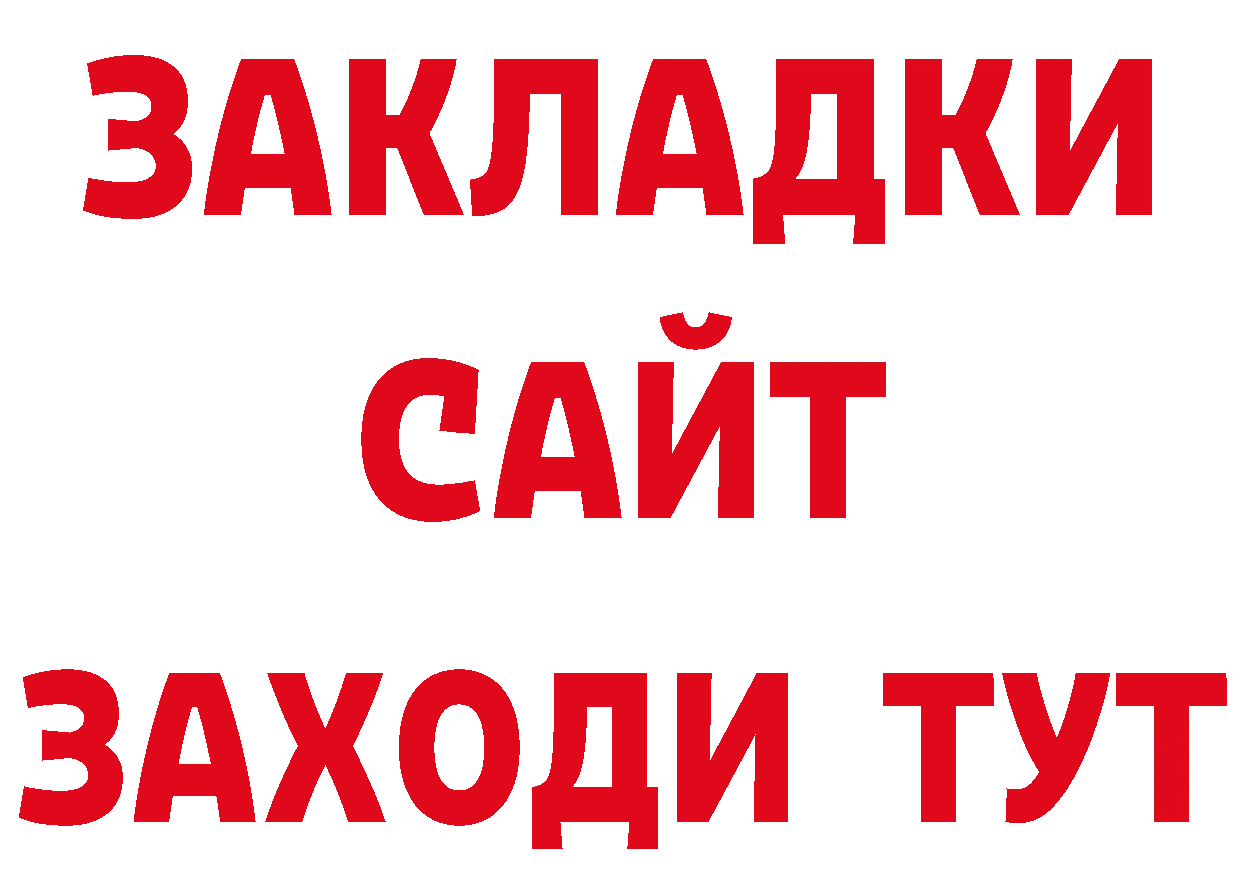 ЗАКЛАДКИ
САЙТ
ЗАХОДИ ТУТ